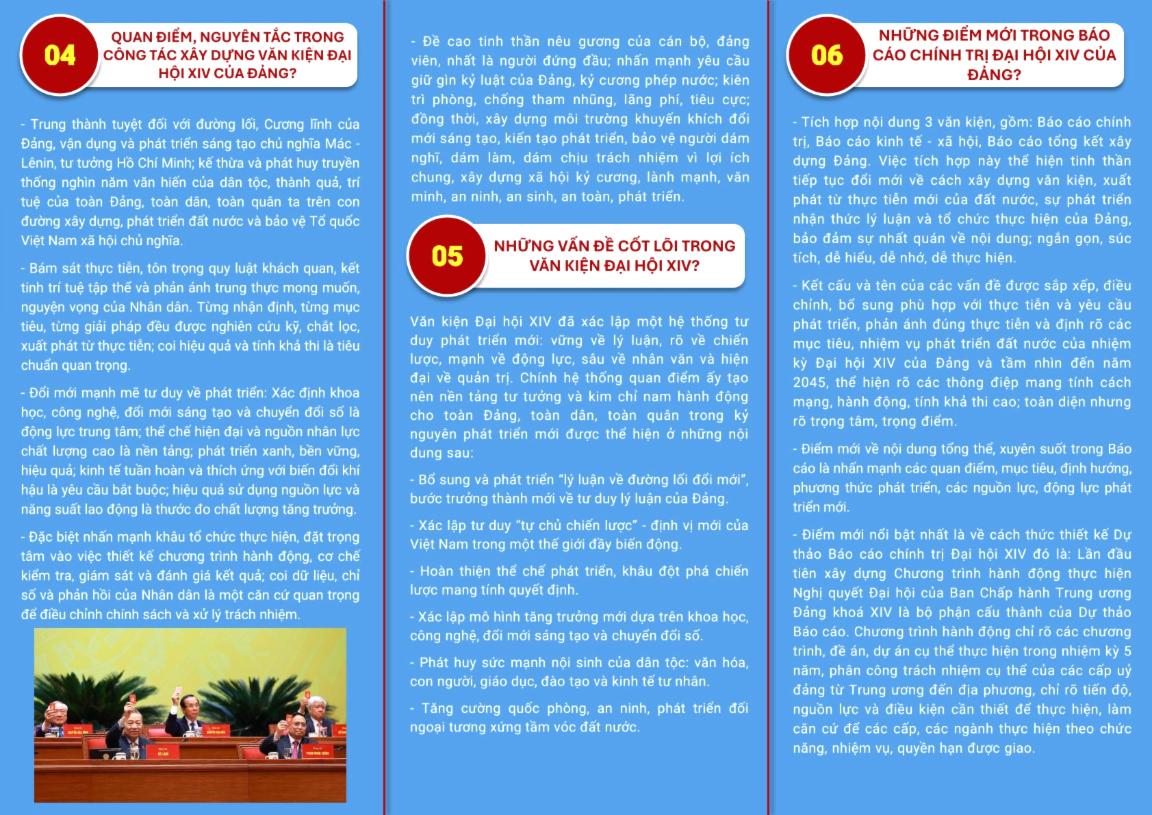 04

QUAN ĐIỂM, NGUYÊN TẮC TRONG CÔNG TÁC XÂY DỰNG VĂN KIỆN ĐẠI HỘI XIV CỦA ĐẢNG?

- Trung thành tuyệt đối với đường lối, Cương lĩnh của Đảng, vận dụng và phát triển sáng tạo chủ nghĩa Mác - Lênin, tư tưởng Hồ Chí Minh; kế thừa và phát huy truyền thống nghìn năm văn hiến của dân tộc, thành quả, trí tuệ của toàn Đảng, toàn dân, toàn quân ta trên con đường xây dựng, phát triển đất nước và bảo vệ Tổ quốc Việt Nam xã hội chủ nghĩa.

- Bám sát thực tiễn, tôn trọng quy luật khách quan, kết tinh trí tuệ tập thể và phản ánh trung thực mong muốn, nguyện vọng của Nhân dân. Từng nhận định, từng mục tiêu, từng giải pháp đều được nghiên cứu kỹ, chắt lọc, xuất phát từ thực tiễn; coi hiệu quả và tính khả thi là tiêu chuẩn quan trọng.

- Đổi mới mạnh mẽ tư duy về phát triển: Xác định khoa học, công nghệ, đổi mới sáng tạo và chuyển đổi số là động lực trung tâm; thể chế hiện đại và nguồn nhân lực chất lượng cao là nền tảng; phát triển xanh, bền vững, hiệu quả; kinh tế tuần hoàn và thích ứng với biến đổi khí hậu là yêu cầu bắt buộc; hiệu quả sử dụng nguồn lực và năng suất lao động là thước đo chất lượng tăng trưởng.

- Đặc biệt nhấn mạnh khâu tổ chức thực hiện, đặt trọng tâm vào việc thiết kế chương trình hành động, cơ chế kiểm tra, giám sát và đánh giá kết quả; coi dữ liệu, chỉ số và phản hồi của Nhân dân là một căn cứ quan trọng để điều chỉnh chính sách và xử lý trách nhiệm.

- Đề cao tinh thần nêu gương của cán bộ, đảng viên, nhất là người đứng đầu; nhấn mạnh yêu cầu giữ gìn kỷ luật của Đảng, kỷ cương phép nước; kiên trì phòng, chống tham nhũng, lãng phí, tiêu cực; đồng thời, xây dựng môi trường khuyến khích đổi mới sáng tạo, kiến tạo phát triển, bảo vệ người dám nghĩ, dám làm, dám chịu trách nhiệm vì lợi ích chung, xây dựng xã hội kỷ cương, lành mạnh, văn minh, an ninh, an sinh, an toàn, phát triển.

05

NHỮNG VẤN ĐỀ CỐT LÕI TRONG VĂN KIỆN ĐẠI HỘI XIV?

Văn kiện Đại hội XIV đã xác lập một hệ thống tư duy phát triển mới: vững về lý luận, rõ về chiến lược, mạnh về động lực, sâu về nhân văn và hiện đại về quản trị. Chính hệ thống quan điểm ấy tạo nên nền tảng tư tưởng và kim chỉ nam hành động cho toàn Đảng, toàn dân, toàn quân trong kỷ nguyên phát triển mới được thể hiện ở những nội dung sau:

- Bổ sung và phát triển "lý luận về đường lối đổi mới", bước trưởng thành mới về tư duy lý luận của Đảng.

- Xác lập tư duy "tự chủ chiến lược" - định vị mới của Việt Nam trong một thế giới đầy biến động.

- Hoàn thiện thể chế phát triển, khâu đột phá chiến lược mang tính quyết định.

- Xác lập mô hình tăng trưởng mới dựa trên khoa học, công nghệ, đổi mới sáng tạo và chuyển đổi số.

- Phát huy sức mạnh nội sinh của dân tộc: văn hóa, con người, giáo dục, đào tạo và kinh tế tư nhân.

- Tăng cường quốc phòng, an ninh, phát triển đối ngoại tương xứng tầm vóc đất nước.

06

NHỮNG ĐIỂM MỚI TRONG BÁO CÁO CHÍNH TRỊ ĐẠI HỘI XIV CỦA ĐẢNG?

- Tích hợp nội dung 3 văn kiện, gồm: Báo cáo chính trị, Báo cáo kinh tế - xã hội, Báo cáo tổng kết xây dựng Đảng. Việc tích hợp này thể hiện tinh thần tiếp tục đổi mới về cách xây dựng văn kiện, xuất phát từ thực tiễn mới của đất nước, sự phát triển nhận thức lý luận và tổ chức thực hiện của Đảng, bảo đảm sự nhất quán về nội dung; ngắn gọn, súc tích, dễ hiểu, dễ nhớ, dễ thực hiện.

- Kết cấu và tên của các vấn đề được sắp xếp, điều chỉnh, bổ sung phù hợp với thực tiễn và yêu cầu phát triển, phản ánh đúng thực tiễn và định rõ các mục tiêu, nhiệm vụ phát triển đất nước của nhiệm kỳ Đại hội XIV của Đảng và tầm nhìn đến năm 2045, thể hiện rõ các thông điệp mang tính cách mạng, hành động, tính khả thi cao; toàn diện nhưng rõ trọng tâm, trọng điểm.

- Điểm mới về nội dung tổng thể, xuyên suốt trong Báo cáo là nhấn mạnh các quan điểm, mục tiêu, định hướng, phương thức phát triển, các nguồn lực, động lực phát triển mới.

- Điểm mới nổi bật nhất là về cách thức thiết kế Dự thảo Báo cáo chính trị Đại hội XIV đó là: Lần đầu tiên xây dựng Chương trình hành động thực hiện Nghị quyết Đại hội của Ban Chấp hành Trung ương Đảng khoá XIV là bộ phận cấu thành của Dự thảo Báo cáo. Chương trình hành động chỉ rõ các chương trình, đề án, dự án cụ thể thực hiện trong nhiệm kỳ 5 năm, phân công trách nhiệm cụ thể của các cấp uỷ đảng từ Trung ương đến địa phương, chỉ rõ tiến độ, nguồn lực và điều kiện cần thiết để thực hiện, làm căn cứ để các cấp, các ngành thực hiện theo chức năng, nhiệm vụ, quyền hạn được giao.